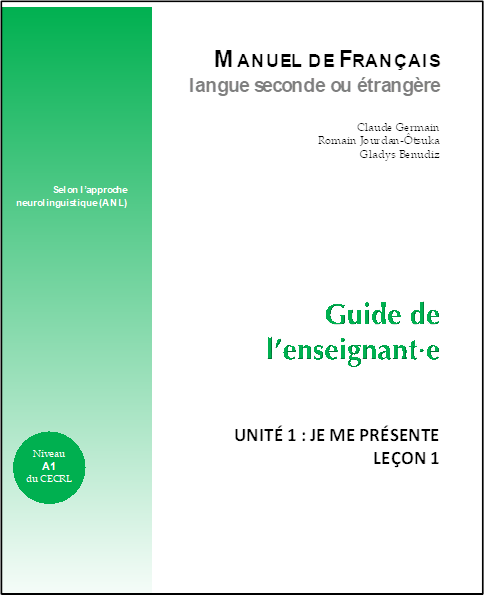 MANUEL DE FRANÇAIS
langue seconde ou étrangère

Claude Germain
Romain Jourdan-Ôtsuka
Gladys Benudiz

Selon l'approche neurolinguistique (ANL)

Guide de l'enseignant·e

UNITÉ 1 : JE ME PRÉSENTE
LEÇON 1

Niveau
A1
du CECRL